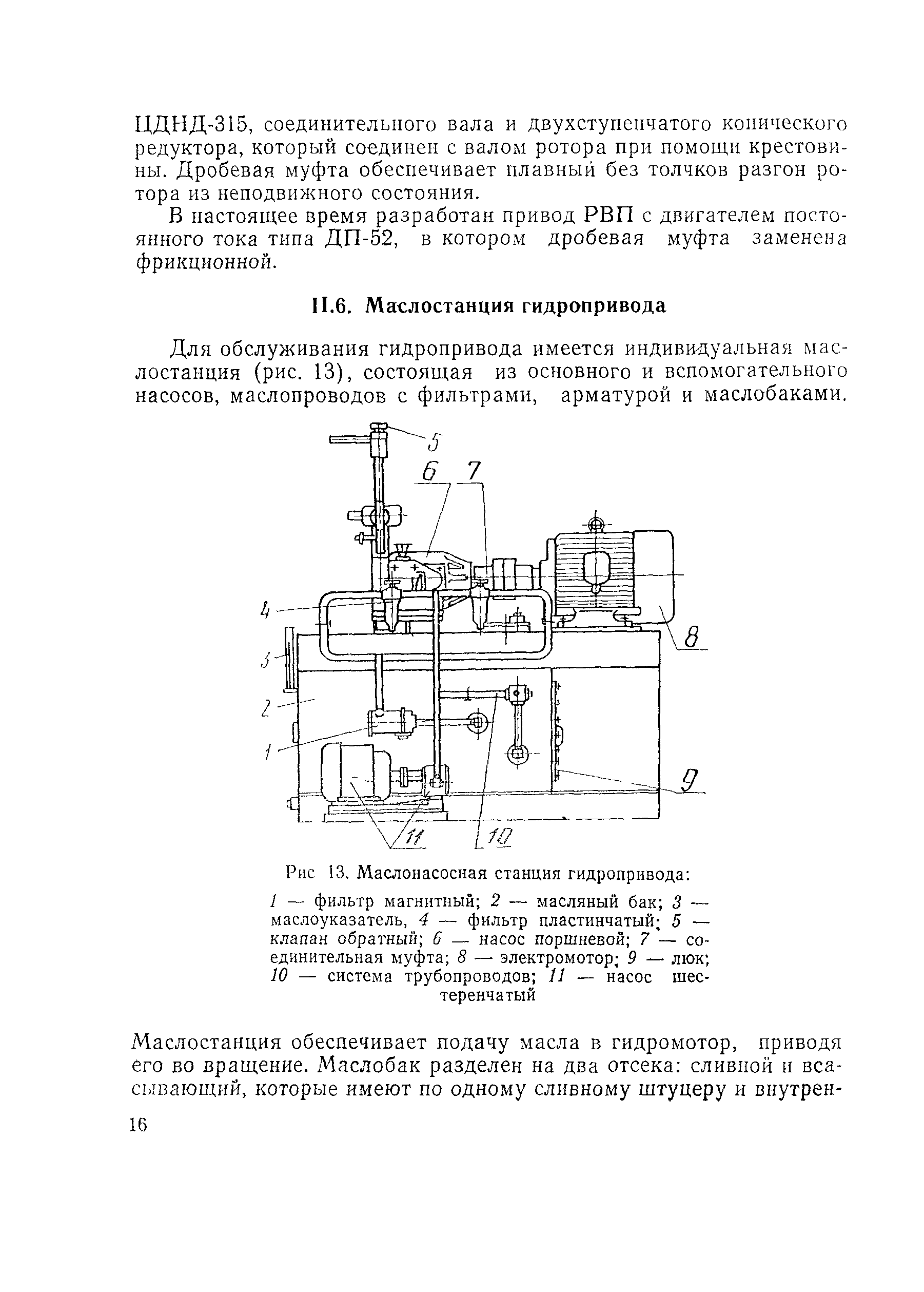 ЦДНД-315, соединительного вала и двухступенчатого конического редуктора, который соединен с валом ротора при помощи крестовины. Дробевая муфта обеспечивает плавный без толчков разгон ротора из неподвижного состояния.

В настоящее время разработан привод РВП с двигателем постоянного тока типа ДП-52, в котором дробевая муфта заменена фрикционной.

II.6. Маслостанция гидропривода

Для обслуживания гидропривода имеется индивидуальная маслостанция (рис. 13), состоящая из основного и вспомогательного насосов, маслопроводов с фильтрами, арматурой и маслобаками.

5
6
7
4
3
2
1
8
9
11
10

Рис 13. Маслонасосная станция гидропривода:

1 — фильтр магнитный; 2 — масляный бак; 3 — маслоуказатель, 4 — фильтр пластинчатый; 5 — клапан обратный; 6 — насос поршневой; 7 — соединительная муфта; 8 — электромотор; 9 — люк; 10 — система трубопроводов; 11 — насос шестеренчатый

Маслостанция обеспечивает подачу масла в гидромотор, приводя его во вращение. Маслобак разделен на два отсека: сливной и всасывающий, которые имеют по одному сливному штуцеру и внутрен-

16